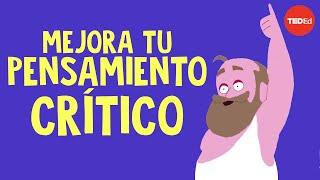 MEJORA TU PENSAMIENTO CRÍTICO

TEDEd